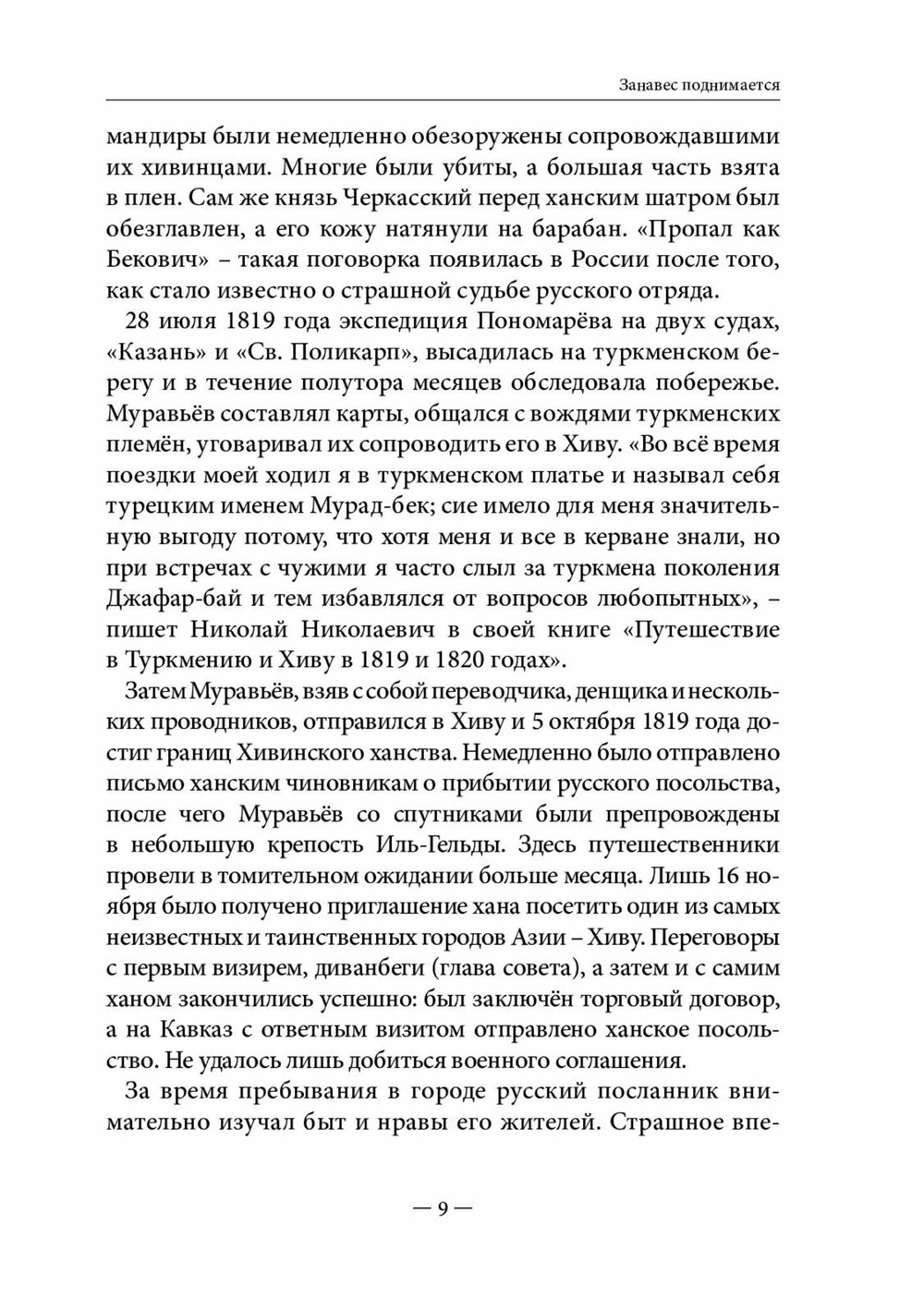 Занавес поднимается

мандиры были немедленно обезоружены сопровождавшими их хивинцами. Многие были убиты, а большая часть взята в плен. Сам же князь Черкасский перед ханским шатром был обезглавлен, а его кожу натянули на барабан. «Пропал как Бекович» – такая поговорка появилась в России после того, как стало известно о страшной судьбе русского отряда.

28 июля 1819 года экспедиция Пономарёва на двух судах, «Казань» и «Св. Поликарп», высадилась на туркменском берегу и в течение полутора месяцев обследовала побережье. Муравьёв составлял карты, общался с вождями туркменских племён, уговаривал их сопроводить его в Хиву. «Во всё время поездки моей ходил я в туркменском платье и называл себя турецким именем Мурад-бек; сие имело для меня значительную выгоду потому, что хотя меня и все в керване знали, но при встречах с чужими я часто слыл за туркмена поколения Джафар-бай и тем избавлялся от вопросов любопытных», – пишет Николай Николаевич в своей книге «Путешествие в Туркмению и Хиву в 1819 и 1820 годах».

Затем Муравьёв, взяв с собой переводчика, денщика и нескольких проводников, отправился в Хиву и 5 октября 1819 года достиг границ Хивинского ханства. Немедленно было отправлено письмо ханским чиновникам о прибытии русского посольства, после чего Муравьёв со спутниками были препровождены в небольшую крепость Иль-Гельды. Здесь путешественники провели в томительном ожидании больше месяца. Лишь 16 ноября было получено приглашение хана посетить один из самых неизвестных и таинственных городов Азии – Хиву. Переговоры с первым визирем, диванбеги (глава совета), а затем и с самим ханом закончились успешно: был заключён торговый договор, а на Кавказ с ответным визитом отправлено ханское посольство. Не удалось лишь добиться военного соглашения.

За время пребывания в городе русский посланник внимательно изучал быт и нравы его жителей. Страшное впе-

— 9 —